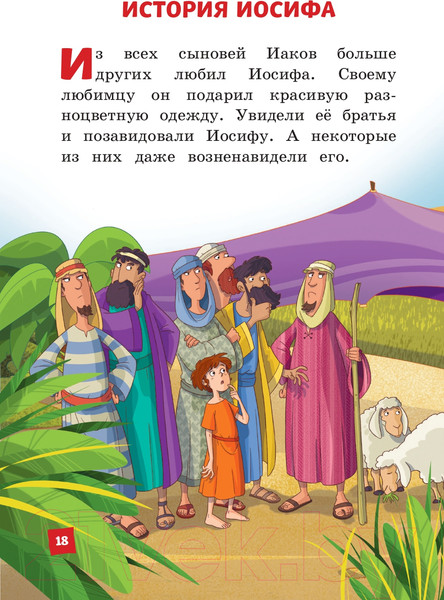 ИСТОРИЯ ИОСИФА

Из всех сыновей Иаков больше других любил Иосифа. Своему любимцу он подарил красивую разноцветную одежду. Увидели её братья и позавидовали Иосифу. А некоторые из них даже возненавидели его.

18